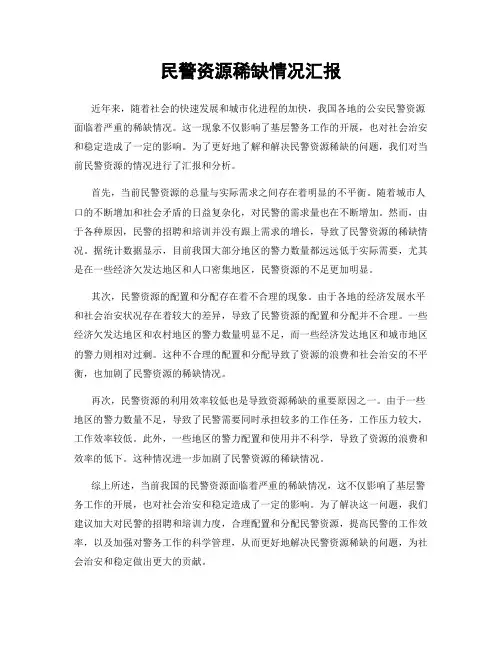 民警资源稀缺情况汇报

近年来，随着社会的快速发展和城市化进程的加快，我国各地的公安民警资源面临着严重的稀缺情况。这一现象不仅影响了基层警务工作的开展，也对社会治安和稳定造成了一定的影响。为了更好地了解和解决民警资源稀缺的问题，我们对当前民警资源的情况进行了汇报和分析。

首先，当前民警资源的总量与实际需求之间存在着明显的不平衡。随着城市人口的不断增加和社会矛盾的日益复杂化，对民警的需求量也在不断增加。然而，由于各种原因，民警的招聘和培训并没有跟上需求的增长，导致了民警资源的稀缺情况。据统计数据显示，目前我国大部分地区的警力数量都远远低于实际需要，尤其是在一些经济欠发达地区和人口密集地区，民警资源的不足更加明显。

其次，民警资源的配置和分配存在着不合理的现象。由于各地的经济发展水平和社会治安状况存在着较大的差异，导致了民警资源的配置和分配并不合理。一些经济欠发达地区和农村地区的警力数量明显不足，而一些经济发达地区和城市地区的警力则相对过剩。这种不合理的配置和分配导致了资源的浪费和社会治安的不平衡，也加剧了民警资源的稀缺情况。

再次，民警资源的利用效率较低也是导致资源稀缺的重要原因之一。由于一些地区的警力数量不足，导致了民警需要同时承担较多的工作任务，工作压力较大，工作效率较低。此外，一些地区的警力配置和使用并不科学，导致了资源的浪费和效率的低下。这种情况进一步加剧了民警资源的稀缺情况。

综上所述，当前我国的民警资源面临着严重的稀缺情况，这不仅影响了基层警务工作的开展，也对社会治安和稳定造成了一定的影响。为了解决这一问题，我们建议加大对民警的招聘和培训力度，合理配置和分配民警资源，提高民警的工作效率，以及加强对警务工作的科学管理，从而更好地解决民警资源稀缺的问题，为社会治安和稳定做出更大的贡献。